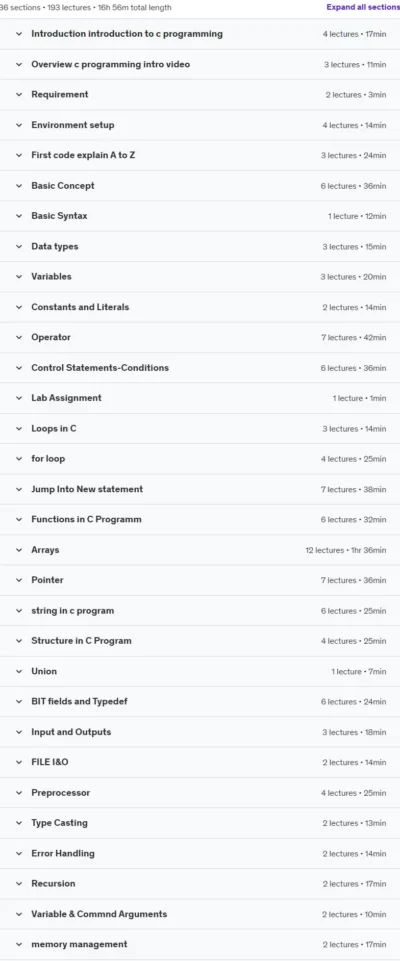 36 sections • 193 lectures • 16h 56m total length
Expand all sections

Introduction introduction to c programming 4 lectures • 17min
Overview c programming intro video 3 lectures • 11min
Requirement 2 lectures • 3min
Environment setup 4 lectures • 14min
First code explain A to Z 3 lectures • 24min
Basic Concept 6 lectures • 36min
Basic Syntax 1 lecture • 12min
Data types 3 lectures • 15min
Variables 3 lectures • 20min
Constants and Literals 2 lectures • 14min
Operator 7 lectures • 42min
Control Statements-Conditions 6 lectures • 36min
Lab Assignment 1 lecture • 1min
Loops in C 3 lectures • 14min
for loop 4 lectures • 25min
Jump Into New statement 7 lectures • 38min
Functions in C Programm 6 lectures • 32min
Arrays 12 lectures • 1hr 36min
Pointer 7 lectures • 36min
string in c program 6 lectures • 25min
Structure in C Program 4 lectures • 25min
Union 1 lecture • 7min
BIT fields and Typedef 6 lectures • 24min
Input and Outputs 3 lectures • 18min
FILE I&O 2 lectures • 14min
Preprocessor 4 lectures • 25min
Type Casting 2 lectures • 13min
Error Handling 2 lectures • 14min
Recursion 2 lectures • 17min
Variable & Commnd Arguments 2 lectures • 10min
memory management 2 lectures • 17min